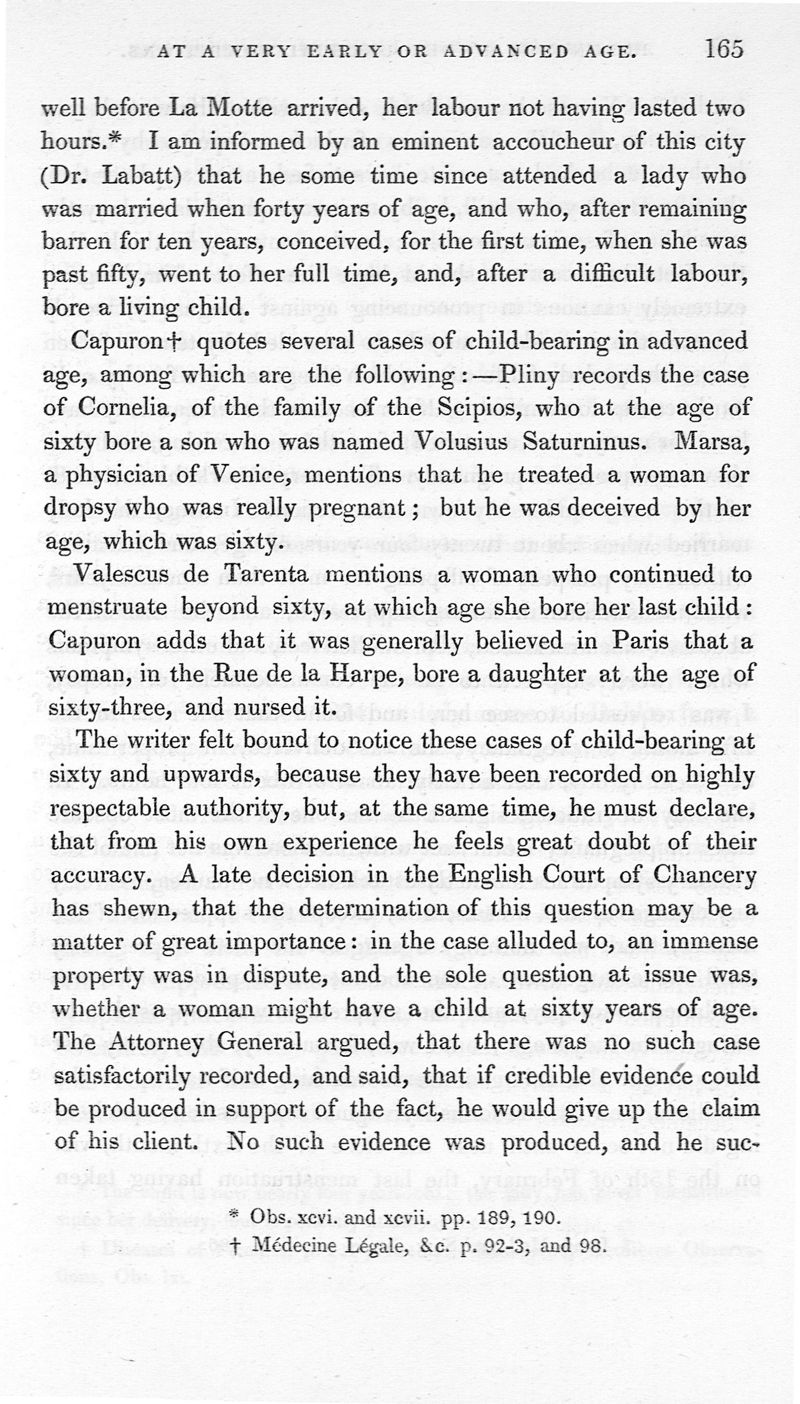 AT A VERY EARLY OR ADVANCED AGE. 165

well before La Motte arrived, her labour not having lasted two hours.* I am informed by an eminent accoucheur of this city (Dr. Labatt) that he some time since attended a lady who was married when forty years of age, and who, after remaining barren for ten years, conceived, for the first time, when she was past fifty, went to her full time, and, after a difficult labour, bore a living child.

Capuron† quotes several cases of child-bearing in advanced age, among which are the following:—Pliny records the case of Cornelia, of the family of the Scipios, who at the age of sixty bore a son who was named Volusius Saturninus. Marsa, a physician of Venice, mentions that he treated a woman for dropsy who was really pregnant; but he was deceived by her age, which was sixty.

Valescus de Tarenta mentions a woman who continued to menstruate beyond sixty, at which age she bore her last child: Capuron adds that it was generally believed in Paris that a woman, in the Rue de la Harpe, bore a daughter at the age of sixty-three, and nursed it.

The writer felt bound to notice these cases of child-bearing at sixty and upwards, because they have been recorded on highly respectable authority, but, at the same time, he must declare, that from his own experience he feels great doubt of their accuracy. A late decision in the English Court of Chancery has shewn, that the determination of this question may be a matter of great importance: in the case alluded to, an immense property was in dispute, and the sole question at issue was, whether a woman might have a child at sixty years of age. The Attorney General argued, that there was no such case satisfactorily recorded, and said, that if credible evidence could be produced in support of the fact, he would give up the claim of his client. No such evidence was produced, and he suc-

* Obs. xcvi. and xcvii. pp. 189, 190.
† Médecine Légale, &c. p. 92-3, and 98.